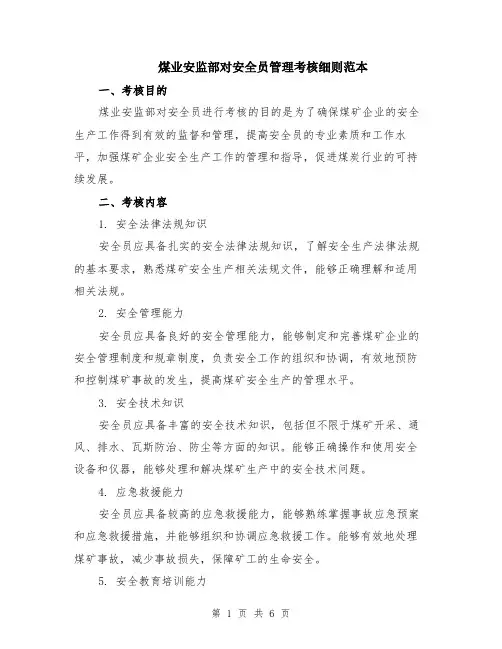 煤业安监部对安全员管理考核细则范本

一、考核目的

煤业安监部对安全员进行考核的目的是为了确保煤矿企业的安全生产工作得到有效的监督和管理，提高安全员的专业素质和工作水平，加强煤矿企业安全生产工作的管理和指导，促进煤炭行业的可持续发展。

二、考核内容

1. 安全法律法规知识

安全员应具备扎实的安全法律法规知识，了解安全生产法律法规的基本要求，熟悉煤矿安全生产相关法规文件，能够正确理解和适用相关法规。

2. 安全管理能力

安全员应具备良好的安全管理能力，能够制定和完善煤矿企业的安全管理制度和规章制度，负责安全工作的组织和协调，有效地预防和控制煤矿事故的发生，提高煤矿安全生产的管理水平。

3. 安全技术知识

安全员应具备丰富的安全技术知识，包括但不限于煤矿开采、通风、排水、瓦斯防治、防尘等方面的知识。能够正确操作和使用安全设备和仪器，能够处理和解决煤矿生产中的安全技术问题。

4. 应急救援能力

安全员应具备较高的应急救援能力，能够熟练掌握事故应急预案和应急救援措施，并能够组织和协调应急救援工作。能够有效地处理煤矿事故，减少事故损失，保障矿工的生命安全。

5. 安全教育培训能力

第 1 页 共 6 页